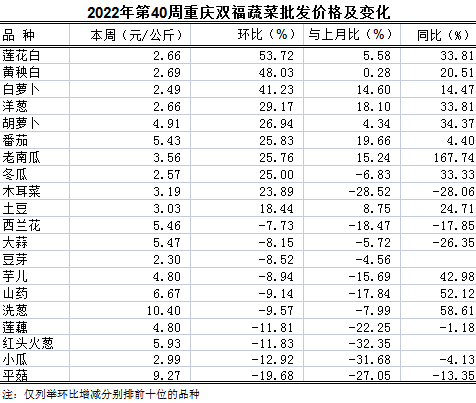 2022年第40周重庆双福蔬菜批发价格及变化

| 品 种 | 本周（元/公斤） | 环比（%） | 与上月比（%） | 同比（%） |
|---|---|---|---|---|
| 莲花白 | 2.66 | 53.72 | 5.58 | 33.81 |
| 黄秧白 | 2.69 | 48.03 | 0.28 | 20.51 |
| 白萝卜 | 2.49 | 41.23 | 14.60 | 14.47 |
| 洋葱 | 2.66 | 29.17 | 18.10 | 33.81 |
| 胡萝卜 | 4.91 | 26.94 | 4.34 | 34.37 |
| 番茄 | 5.43 | 25.83 | 19.66 | 4.40 |
| 老南瓜 | 3.56 | 25.76 | 15.24 | 167.74 |
| 冬瓜 | 2.57 | 25.00 | -6.83 | 33.33 |
| 木耳菜 | 3.19 | 23.89 | -28.52 | -28.06 |
| 土豆 | 3.03 | 18.44 | 8.75 | 24.71 |
| 西兰花 | 5.46 | -7.73 | -18.47 | -17.85 |
| 大蒜 | 5.47 | -8.15 | -5.72 | -26.35 |
| 豆芽 | 2.30 | -8.52 | -4.56 | |
| 芋儿 | 4.80 | -8.94 | -15.69 | 42.98 |
| 山药 | 6.67 | -9.14 | -17.84 | 52.12 |
| 洗葱 | 10.40 | -9.57 | -7.99 | 58.61 |
| 莲藕 | 4.80 | -11.81 | -22.25 | -1.18 |
| 红头火葱 | 5.93 | -11.83 | -32.35 | |
| 小瓜 | 2.99 | -12.92 | -31.68 | -4.13 |
| 平菇 | 9.27 | -19.68 | -27.05 | -13.35 |

注：仅列举环比增减分别排前十位的品种